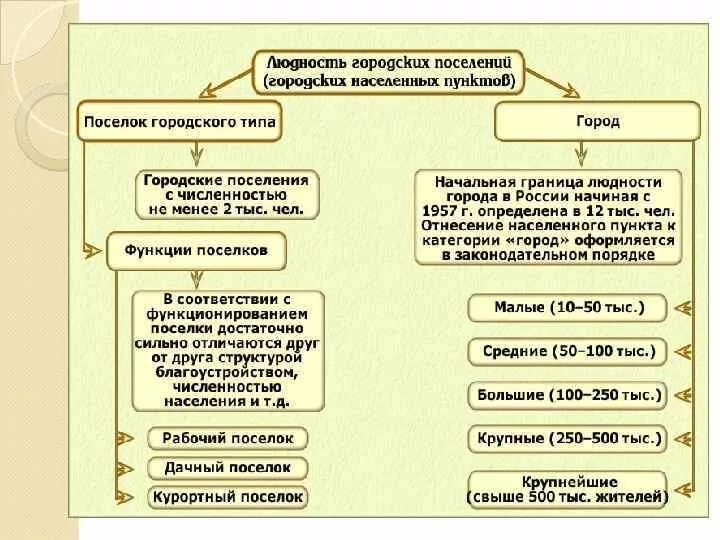 Людность городских поселений (городских населенных пунктов)

Поселок городского типа

Городские поселения с численностью не менее 2 тыс. чел.

Функции поселков

В соответствии с функционированием поселки достаточно сильно отличаются друг от друга структурой благоустройством, численностью населения и т.д.

Рабочий поселок

Дачный поселок

Курортный поселок

Город

Начальная граница людности города в России начиная с 1957 г. определена в 12 тыс. чел. Отнесение населенного пункта к категории «город» оформляется в законодательном порядке

Малые (10–50 тыс.)

Средние (50–100 тыс.)

Большие (100–250 тыс.)

Крупные (250–500 тыс.)

Крупнейшие (свыше 500 тыс. жителей)